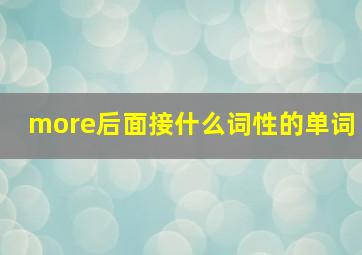 more后面接什么词性的单词